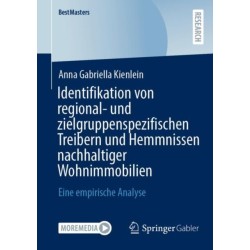 BestMasters

RESEARCH

Anna Gabriella Kienlein

Identifikation von regional- und zielgruppenspezifischen Treibern und Hemmnissen nachhaltiger Wohnimmobilien

Eine empirische Analyse

MOREMEDIA

Springer Gabler